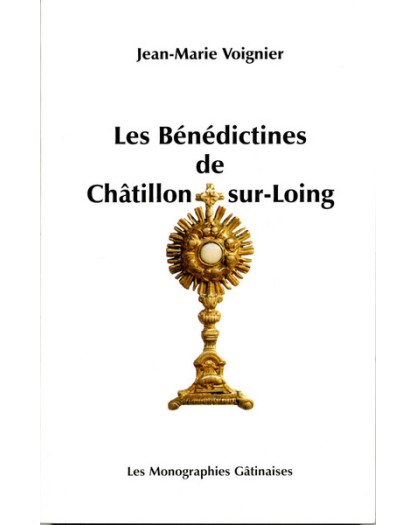 Jean-Marie Voignier

Les Bénédictines de Châtillon sur-Loing

Les Monographies Gâtinaises